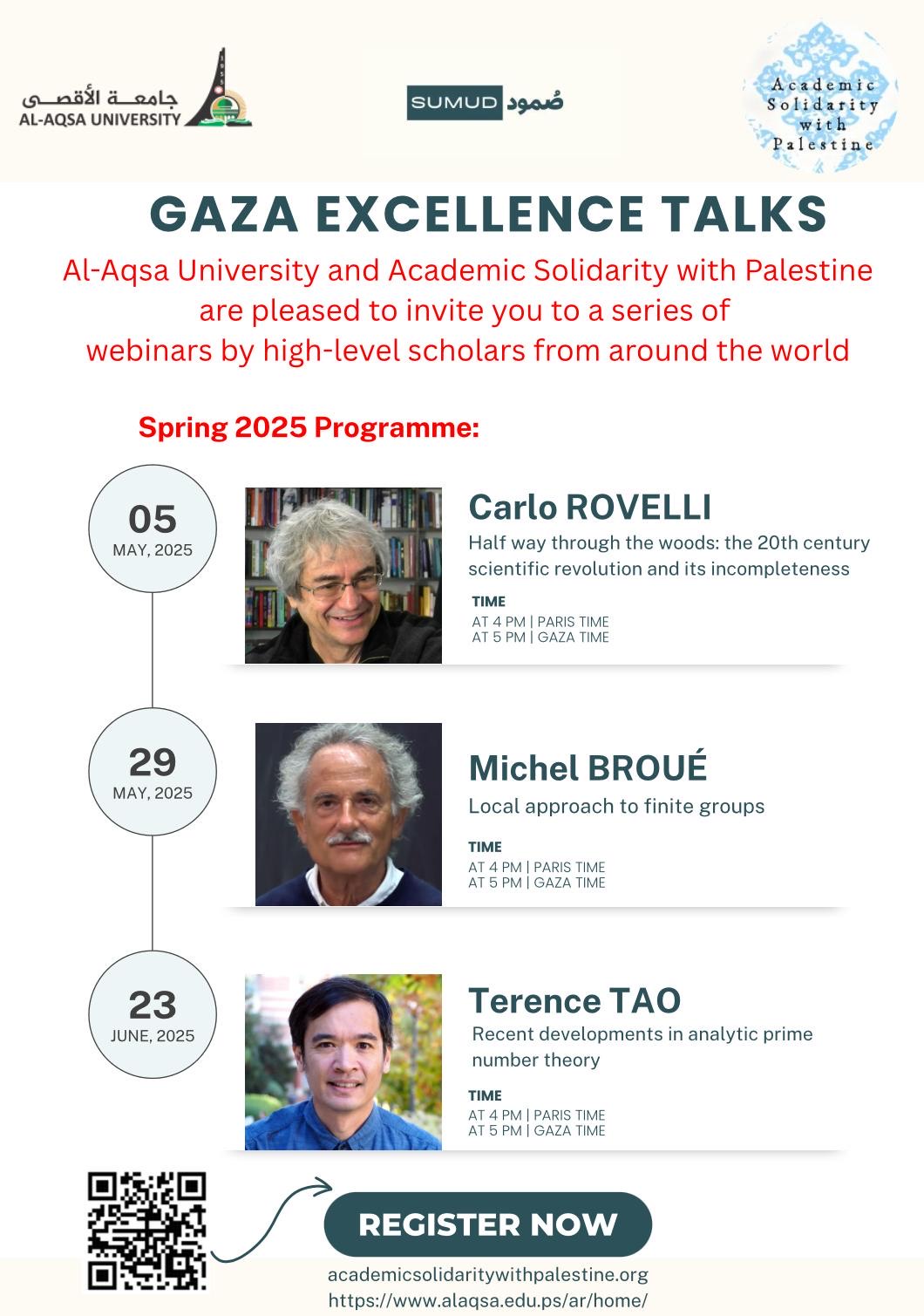 جامعة الأقصى
AL-AQSA UNIVERSITY

SUMUD صُمود

Academic Solidarity with Palestine

GAZA EXCELLENCE TALKS

Al-Aqsa University and Academic Solidarity with Palestine are pleased to invite you to a series of webinars by high-level scholars from around the world

Spring 2025 Programme:

05
MAY, 2025

Carlo ROVELLI
Half way through the woods: the 20th century scientific revolution and its incompleteness

TIME
AT 4 PM | PARIS TIME
AT 5 PM | GAZA TIME

29
MAY, 2025

Michel BROUÉ
Local approach to finite groups

TIME
AT 4 PM | PARIS TIME
AT 5 PM | GAZA TIME

23
JUNE, 2025

Terence TAO
Recent developments in analytic prime number theory

TIME
AT 4 PM | PARIS TIME
AT 5 PM | GAZA TIME

REGISTER NOW

academicsolidaritywithpalestine.org
https://www.alaqsa.edu.ps/ar/home/